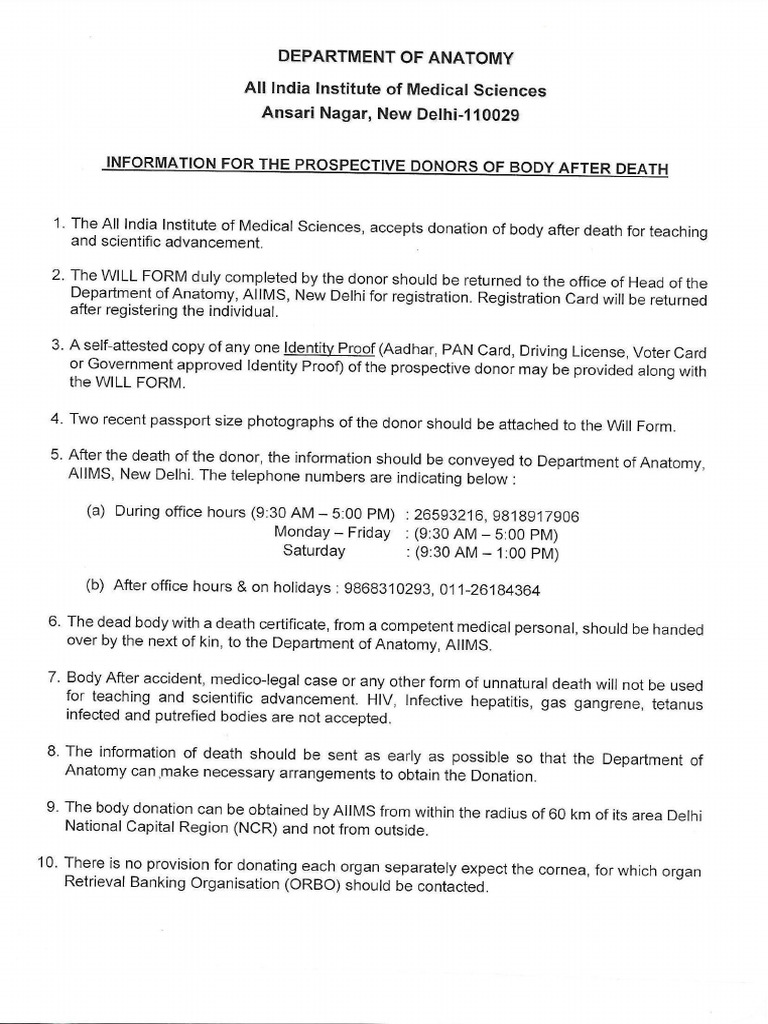 DEPARTMENT OF ANATOMY
All India Institute of Medical Sciences
Ansari Nagar, New Delhi-110029

INFORMATION FOR THE PROSPECTIVE DONORS OF BODY AFTER DEATH

1. The All India Institute of Medical Sciences, accepts donation of body after death for teaching and scientific advancement.

2. The WILL FORM duly completed by the donor should be returned to the office of Head of the Department of Anatomy, AIIMS, New Delhi for registration. Registration Card will be returned after registering the individual.

3. A self-attested copy of any one Identity Proof (Aadhar, PAN Card, Driving License, Voter Card or Government approved Identity Proof) of the prospective donor may be provided along with the WILL FORM.

4. Two recent passport size photographs of the donor should be attached to the Will Form.

5. After the death of the donor, the information should be conveyed to Department of Anatomy, AIIMS, New Delhi. The telephone numbers are indicating below :

(a) During office hours (9:30 AM – 5:00 PM) : 26593216, 9818917906
Monday – Friday : (9:30 AM – 5:00 PM)
Saturday : (9:30 AM – 1:00 PM)

(b) After office hours & on holidays : 9868310293, 011-26184364

6. The dead body with a death certificate, from a competent medical personal, should be handed over by the next of kin, to the Department of Anatomy, AIIMS.

7. Body After accident, medico-legal case or any other form of unnatural death will not be used for teaching and scientific advancement. HIV, Infective hepatitis, gas gangrene, tetanus infected and putrefied bodies are not accepted.

8. The information of death should be sent as early as possible so that the Department of Anatomy can make necessary arrangements to obtain the Donation.

9. The body donation can be obtained by AIIMS from within the radius of 60 km of its area Delhi National Capital Region (NCR) and not from outside.

10. There is no provision for donating each organ separately expect the cornea, for which organ Retrieval Banking Organisation (ORBO) should be contacted.